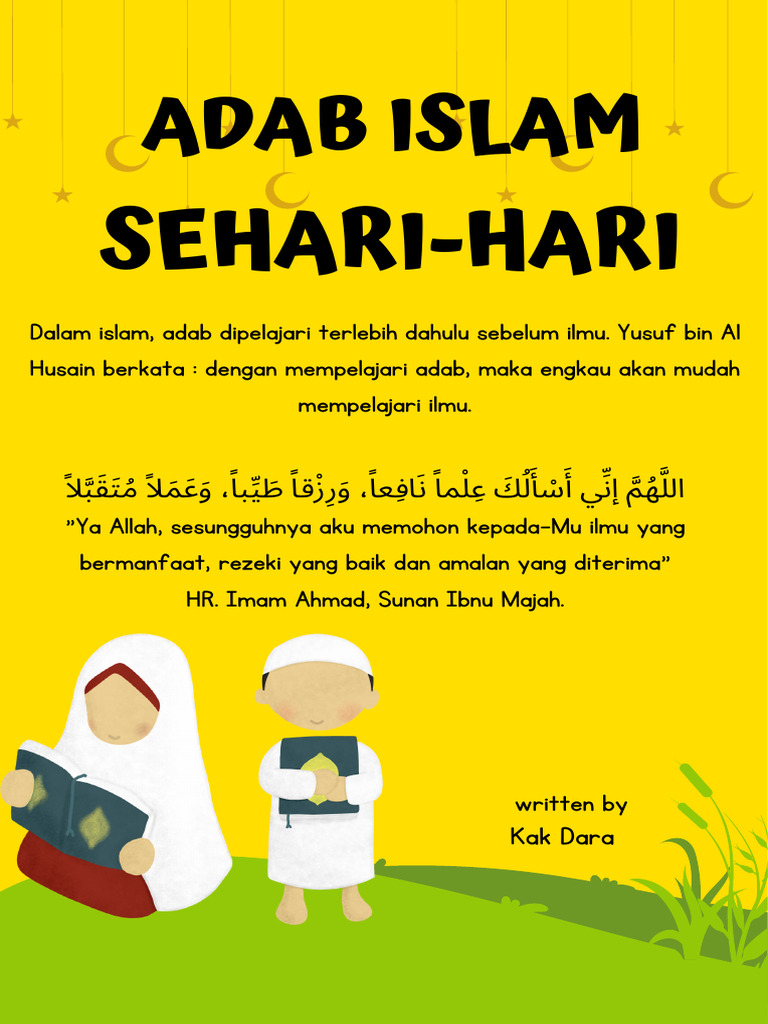 ADAB ISLAM SEHARI-HARI

Dalam islam, adab dipelajari terlebih dahulu sebelum ilmu. Yusuf bin Al Husain berkata : dengan mempelajari adab, maka engkau akan mudah mempelajari ilmu.

اللَّهُمَّ إِنِّي أَسْأَلُكَ عِلْماً نَافِعاً، وَرِزْقاً طَيِّباً، وَعَمَلاً مُتَقَبَّلاً
"Ya Allah, sesungguhnya aku memohon kepada-Mu ilmu yang bermanfaat, rezeki yang baik dan amalan yang diterima"
HR. Imam Ahmad, Sunan Ibnu Majah.

written by
Kak Dara